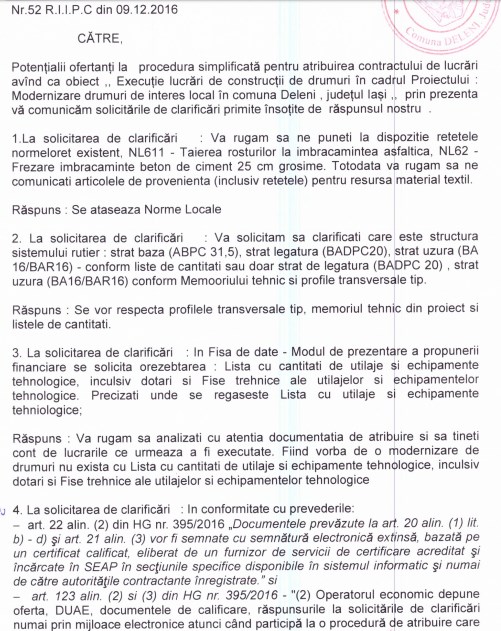 Nr.52 R.I.I.P.C din 09.12.2016

Comuna DELENI Jud

CĂTRE,

Potențialii ofertanți la procedura simplificată pentru atribuirea contractului de lucrări avînd ca obiect ,, Execuție lucrări de construcții de drumuri în cadrul Proiectului : Modernizare drumuri de interes local în comuna Deleni , județul Iași ,, prin prezenta vă comunicăm solicitările de clarificări primite însoțite de răspunsul nostru .

1.La solicitarea de clarificări : Va rugam sa ne puneti la dispozitie retetele normeloret existent, NL611 - Taierea rosturilor la imbracamintea asfaltica, NL62 - Frezare imbracaminte beton de ciment 25 cm grosime. Totodata va rugam sa ne comunicati articolele de provenienta (inclusiv retetele) pentru resursa material textil.

Răspuns : Se ataseaza Norme Locale

2. La solicitarea de clarificări : Va solicitam sa clarificati care este structura sistemului rutier : strat baza (ABPC 31,5), strat legatura (BADPC20), strat uzura (BA 16/BAR16) - conform liste de cantitati sau doar strat de legatura (BADPC 20) , strat uzura (BA16/BAR16) conform Memooriului tehnic si profile transversale tip.

Răspuns : Se vor respecta profilele transversale tip, memoriul tehnic din proiect si listele de cantitati.

3. La solicitarea de clarificări : In Fisa de date - Modul de prezentare a propunerii financiare se solicita orezebtarea : Lista cu cantitati de utilaje si echipamente tehnologice, inculsiv dotari si Fise trehnice ale utilajelor si echipamentelor tehnologice. Precizati unde se regaseste Lista cu utilaje si echipamente tehniologice;

Răspuns : Va rugam sa analizati cu atentia documentatia de atribuire si sa tineti cont de lucrarile ce urmeaza a fi executate. Fiind vorba de o modernizare de drumuri nu exista cu Lista cu cantitati de utilaje si echipamente tehnologice, inculsiv dotari si Fise trehnice ale utilajelor si echipamentelor tehnologice

4. La solicitarea de clarificări : In conformitate cu prevederile:
– art. 22 alin. (2) din HG nr. 395/2016 „Documentele prevăzute la art. 20 alin. (1) lit. b) - d) şi art. 21 alin. (3) vor fi semnate cu semnătură electronică extinsă, bazată pe un certificat calificat, eliberat de un furnizor de servicii de certificare acreditat şi încărcate în SEAP în secţiunile specifice disponibile în sistemul informatic şi numai de către autorităţile contractante înregistrate." si
– art. 123 alin. (2) si (3) din HG nr. 395/2016 - "(2) Operatorul economic depune oferta, DUAE, documentele de calificare, răspunsurile la solicitările de clarificări numai prin mijloace electronice atunci când participă la o procedură de atribuire care